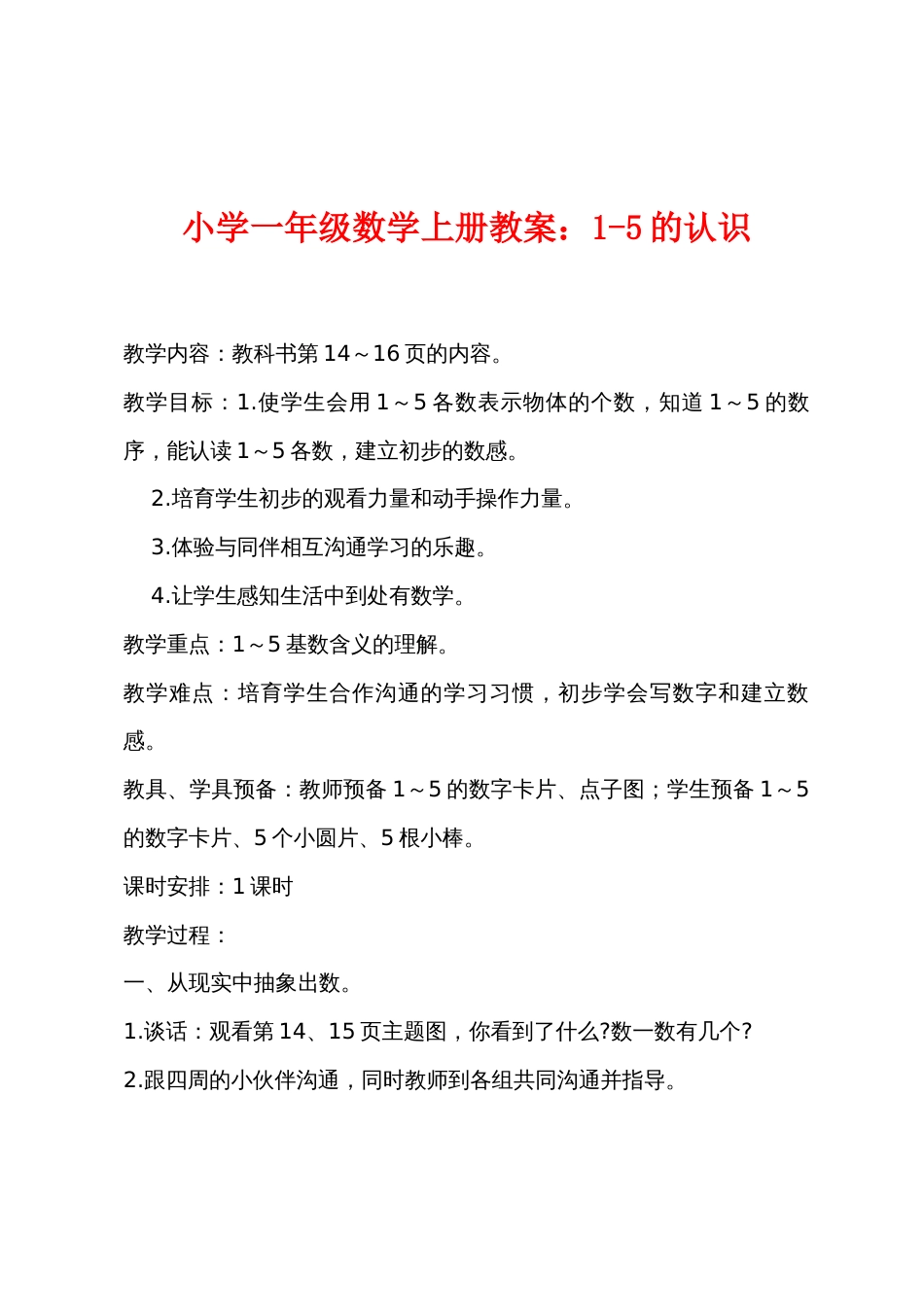 小学一年级数学上册教案：1-5 的认识

教学内容：教科书第 14～16 页的内容。

教学目标：1.使学生会用 1～5 各数表示物体的个数，知道 1～5 的数序，能认读 1～5 各数，建立初步的数感。

2.培育学生初步的观看力量和动手操作力量。

3.体验与同伴相互沟通学习的乐趣。

4.让学生感知生活中到处有数学。

教学重点：1～5 基数含义的理解。

教学难点：培育学生合作沟通的学习习惯，初步学会写数字和建立数感。

教具、学具预备：教师预备 1～5 的数字卡片、点子图；学生预备 1～5 的数字卡片、5 个小圆片、5 根小棒。

课时安排：1 课时

教学过程：

一、从现实中抽象出数。

1.谈话：观看第 14、15 页主题图，你看到了什么?数一数有几个?

2.跟四周的小伙伴沟通，同时教师到各组共同沟通并指导。